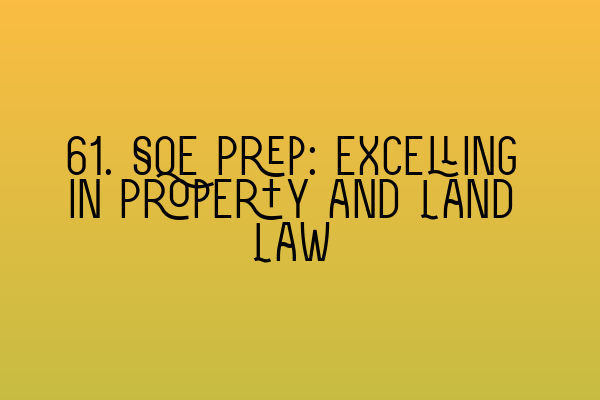 61. SQE PREP: EXCELLING IN PROPERTY AND LAND LAW